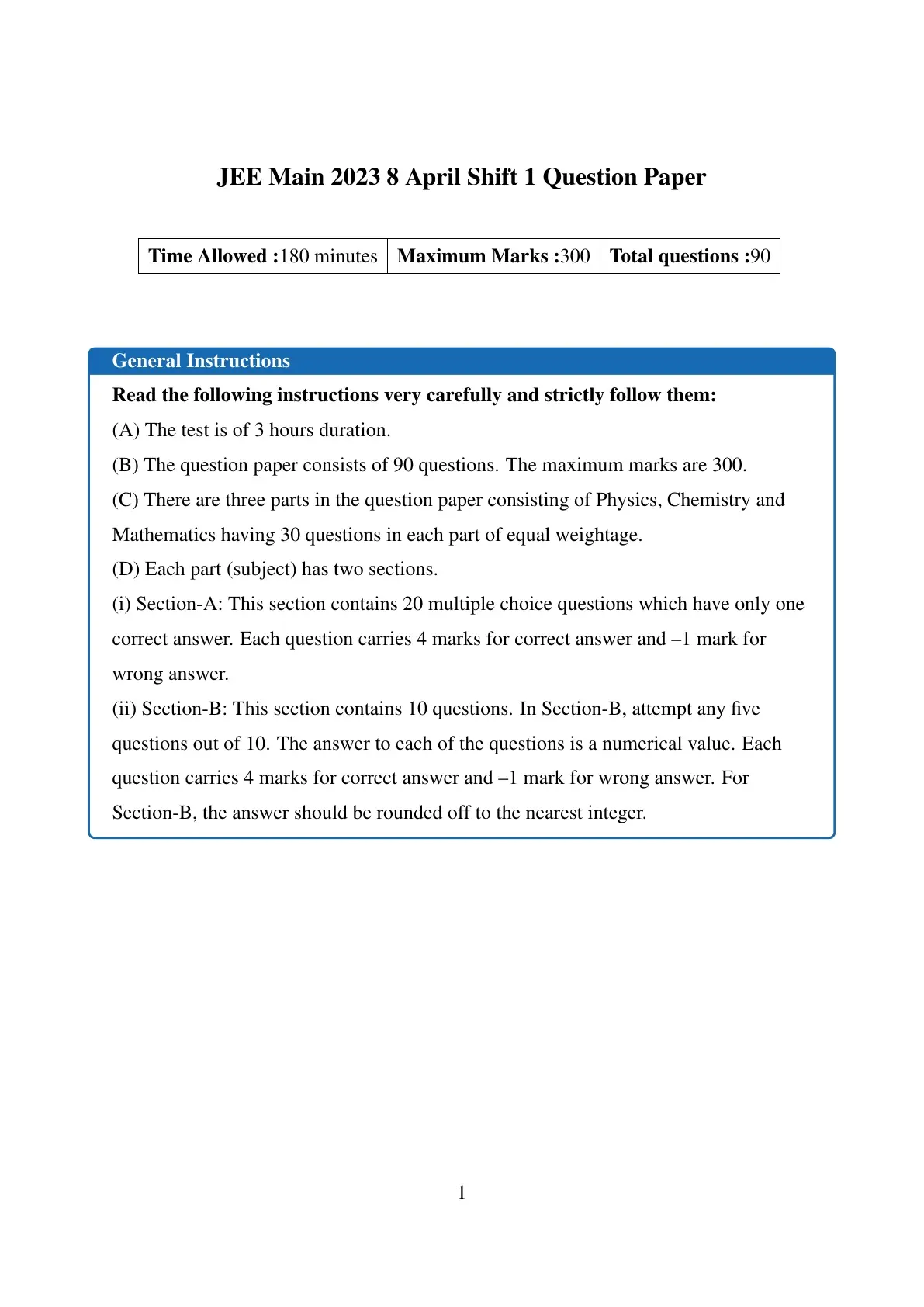 JEE Main 2023 8 April Shift 1 Question Paper

| Time Allowed :180 minutes | Maximum Marks :300 | Total questions :90 |
|---|---|---|

General Instructions

Read the following instructions very carefully and strictly follow them:

(A) The test is of 3 hours duration.

(B) The question paper consists of 90 questions. The maximum marks are 300.

(C) There are three parts in the question paper consisting of Physics, Chemistry and Mathematics having 30 questions in each part of equal weightage.

(D) Each part (subject) has two sections.

(i) Section-A: This section contains 20 multiple choice questions which have only one correct answer. Each question carries 4 marks for correct answer and –1 mark for wrong answer.

(ii) Section-B: This section contains 10 questions. In Section-B, attempt any five questions out of 10. The answer to each of the questions is a numerical value. Each question carries 4 marks for correct answer and –1 mark for wrong answer. For Section-B, the answer should be rounded off to the nearest integer.

1